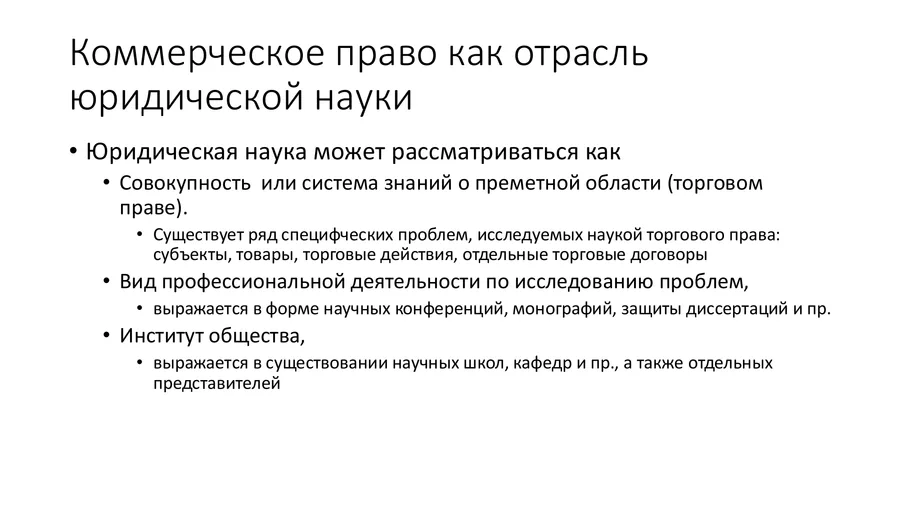 Коммерческое право как отрасль юридической науки

• Юридическая наука может рассматриваться как
  • Совокупность  или система знаний о преметной области (торговом праве).
    • Существует ряд специфческих проблем, исследуемых наукой торгового права: субъекты, товары, торговые действия, отдельные торговые договоры
  • Вид профессиональной деятельности по исследованию проблем,
    • выражается в форме научных конференций, монографий, защиты диссертаций и пр.
  • Институт общества,
    • выражается в существовании научных школ, кафедр и пр., а также отдельных представителей